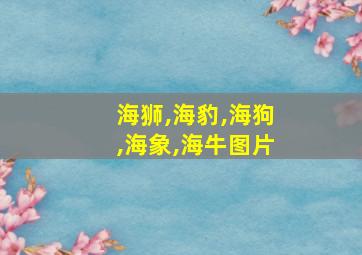 海狮,海豹,海狗,海象,海牛图片